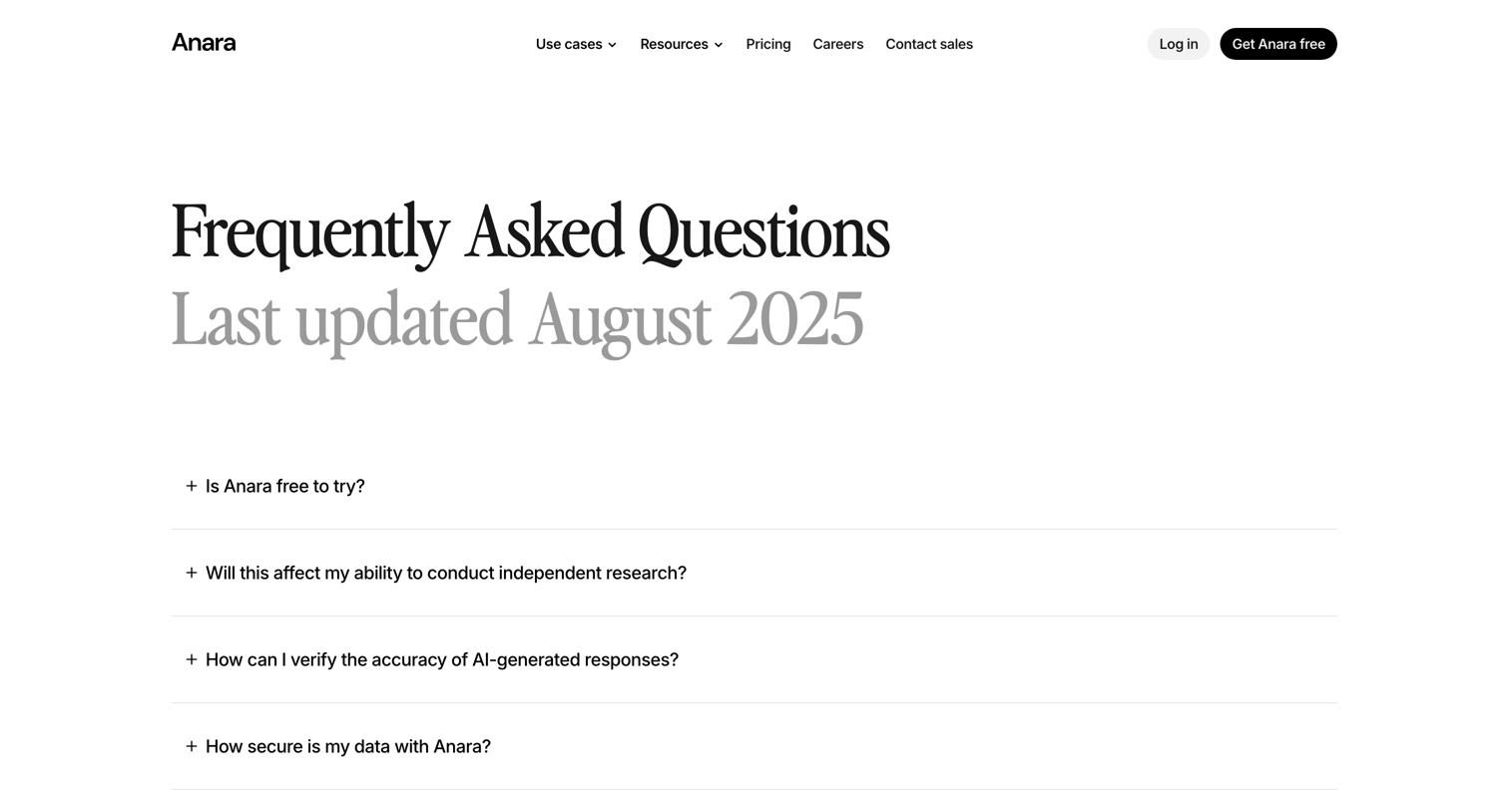 Anara

Use cases Resources Pricing Careers Contact sales

Log in Get Anara free

Frequently Asked Questions
Last updated August 2025

+ Is Anara free to try?

+ Will this affect my ability to conduct independent research?

+ How can I verify the accuracy of AI-generated responses?

+ How secure is my data with Anara?